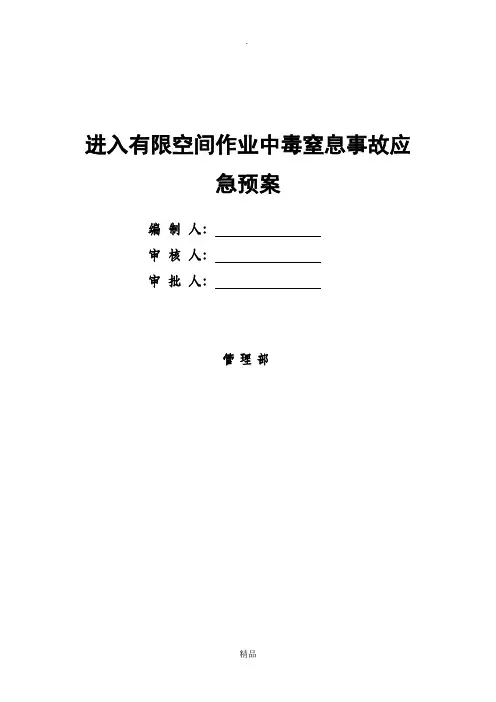 .

进入有限空间作业中毒窒息事故应急预案

编 制 人：

审 核 人：

审 批 人：

管 理 部

精品